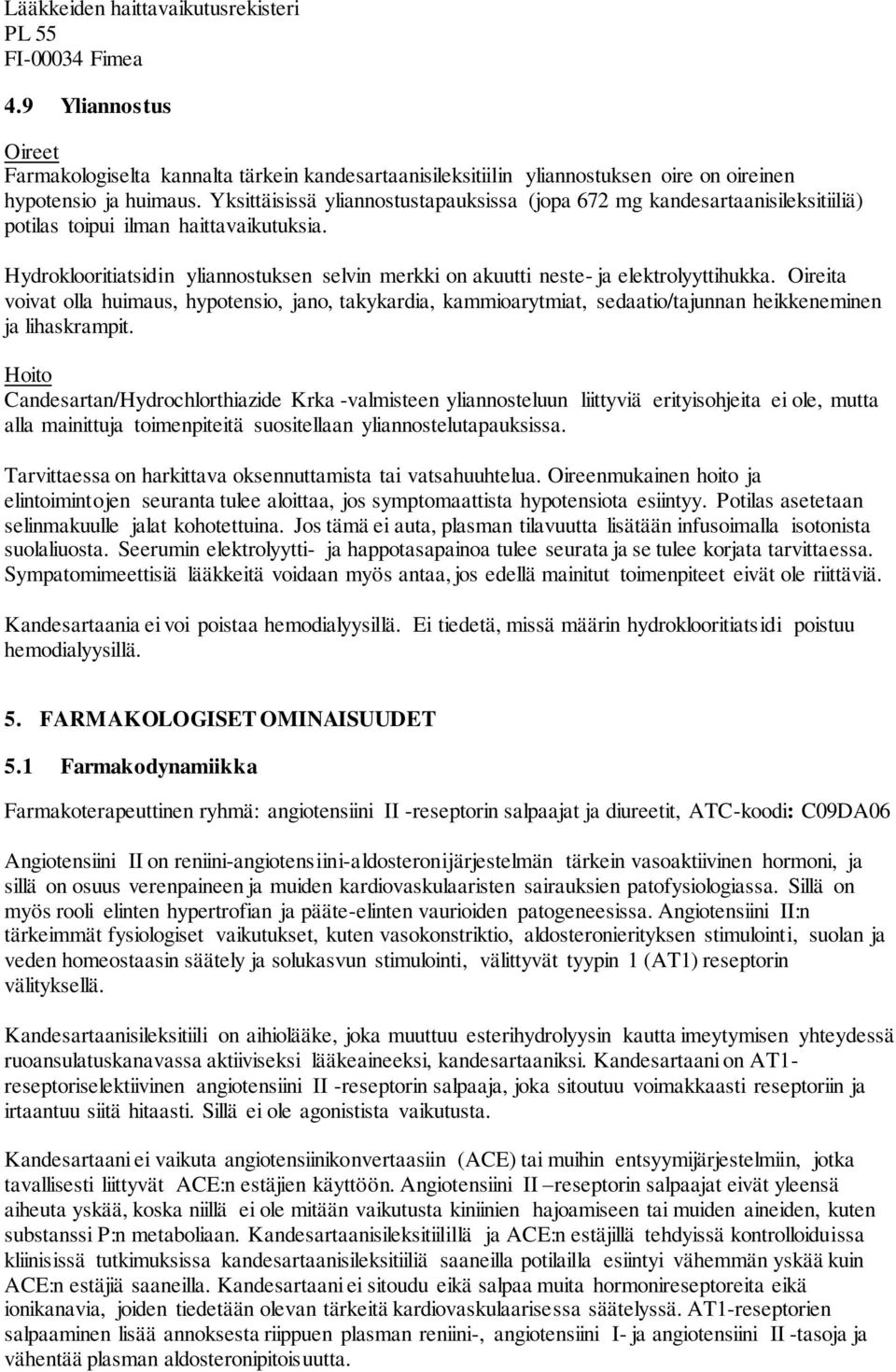 Lääkkeiden haittavaikutusrekisteri
PL 55
FI-00034 Fimea

4.9 Yliannostus

Oireet
Farmakologiselta kannalta tärkein kandesartaanisileksitiilin yliannostuksen oire on oireinen hypotensio ja huimaus. Yksittäisissä yliannostustapauksissa (jopa 672 mg kandesartaanisileksitiiliä) potilas toipui ilman haittavaikutuksia.

Hydroklooritiatsidin yliannostuksen selvin merkki on akuutti neste- ja elektrolyyttihukka. Oireita voivat olla huimaus, hypotensio, jano, takykardia, kammioarytmiat, sedaatio/tajunnan heikkeneminen ja lihaskrampit.

Hoito
Candesartan/Hydrochlorthiazide Krka -valmisteen yliannosteluun liittyviä erityisohjeita ei ole, mutta alla mainittuja toimenpiteitä suositellaan yliannostelutapauksissa.

Tarvittaessa on harkittava oksennuttamista tai vatsahuuhtelua. Oireenmukainen hoito ja elintoimintojen seuranta tulee aloittaa, jos symptomaattista hypotensiota esiintyy. Potilas asetetaan selinmakuulle jalat kohotettuina. Jos tämä ei auta, plasman tilavuutta lisätään infusoimalla isotonista suolaliuosta. Seerumin elektrolyytti- ja happotasapainoa tulee seurata ja se tulee korjata tarvittaessa. Sympatomimeettisiä lääkkeitä voidaan myös antaa, jos edellä mainitut toimenpiteet eivät ole riittäviä.

Kandesartaania ei voi poistaa hemodialyysillä. Ei tiedetä, missä määrin hydroklooritiatsidi poistuu hemodialyysillä.

5. FARMAKOLOGISET OMINAISUUDET

5.1 Farmakodynamiikka

Farmakoterapeuttinen ryhmä: angiotensiini II -reseptorin salpaajat ja diureetit, ATC-koodi: C09DA06

Angiotensiini II on reniini-angiotensiini-aldosteronijärjestelmän tärkein vasoaktiivinen hormoni, ja sillä on osuus verenpaineen ja muiden kardiovaskulaaristen sairauksien patofysiologiassa. Sillä on myös rooli elinten hypertrofian ja pääte-elinten vaurioiden patogeneesissa. Angiotensiini II:n tärkeimmät fysiologiset vaikutukset, kuten vasokonstriktio, aldosteronierityksen stimulointi, suolan ja veden homeostaasin säätely ja solukasvun stimulointi, välittyvät tyypin 1 (AT1) reseptorin välityksellä.

Kandesartaanisileksitiili on aihiolääke, joka muuttuu esterihydrolyysin kautta imeytymisen yhteydessä ruoansulatuskanavassa aktiiviseksi lääkeaineeksi, kandesartaaniksi. Kandesartaani on AT1-reseptoriselektiivinen angiotensiini II -reseptorin salpaaja, joka sitoutuu voimakkaasti reseptoriin ja irtaantuu siitä hitaasti. Sillä ei ole agonistista vaikutusta.

Kandesartaani ei vaikuta angiotensiinikonvertaasiin (ACE) tai muihin entsyymijärjestelmiin, jotka tavallisesti liittyvät ACE:n estäjien käyttöön. Angiotensiini II –reseptorin salpaajat eivät yleensä aiheuta yskää, koska niillä ei ole mitään vaikutusta kiniinien hajoamiseen tai muiden aineiden, kuten substanssi P:n metaboliaan. Kandesartaanisileksitiilillä ja ACE:n estäjillä tehdyissä kontrolloiduissa kliinisissä tutkimuksissa kandesartaanisileksitiiliä saaneilla potilailla esiintyi vähemmän yskää kuin ACE:n estäjiä saaneilla. Kandesartaani ei sitoudu eikä salpaa muita hormonireseptoreita eikä ionikanavia, joiden tiedetään olevan tärkeitä kardiovaskulaarisessa säätelyssä. AT1-reseptorien salpaaminen lisää annoksesta riippuen plasman reniini-, angiotensiini I- ja angiotensiini II -tasoja ja vähentää plasman aldosteronipitoisuutta.